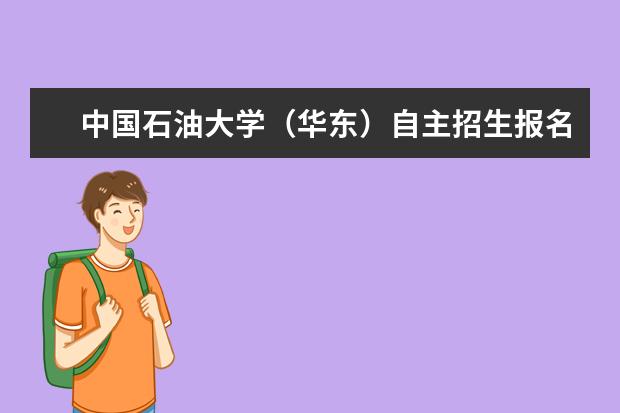 中国石油大学（华东）自主招生报名